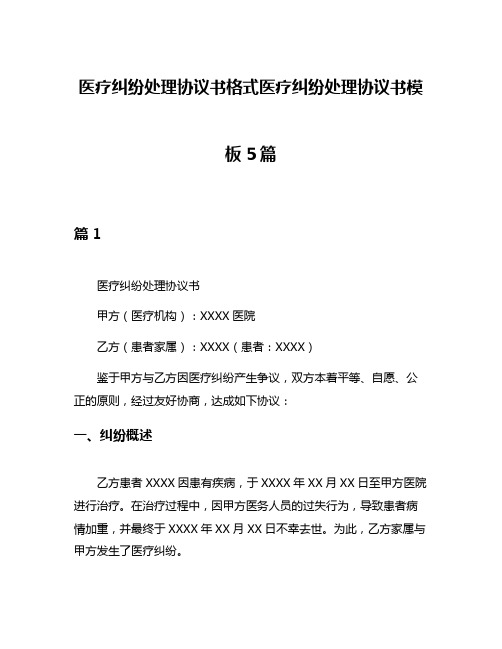 医疗纠纷处理协议书格式医疗纠纷处理协议书模板5篇

篇1

医疗纠纷处理协议书

甲方（医疗机构）：XXXX医院

乙方（患者家属）：XXXX（患者：XXXX）

鉴于甲方与乙方因医疗纠纷产生争议，双方本着平等、自愿、公正的原则，经过友好协商，达成如下协议：

一、纠纷概述

乙方患者XXXX因患有疾病，于XXXX年XX月XX日至甲方医院进行治疗。在治疗过程中，因甲方医务人员的过失行为，导致患者病情加重，并最终于XXXX年XX月XX日不幸去世。为此，乙方家属与甲方发生了医疗纠纷。